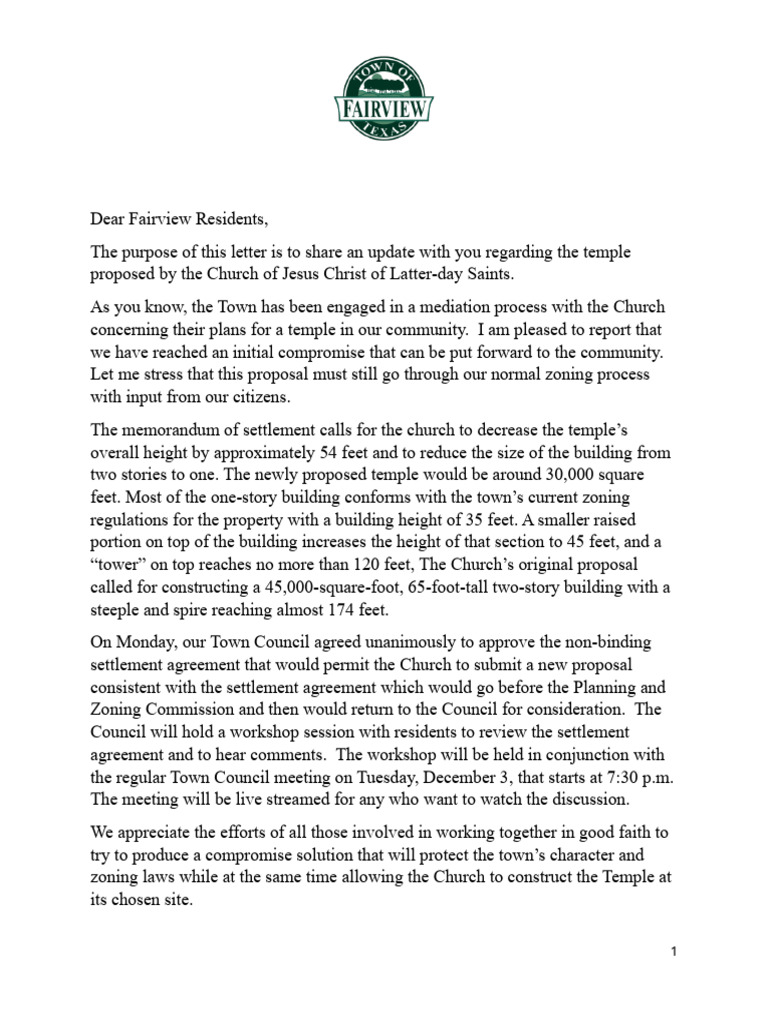 TOWN OF
FAIRVIEW
TEXAS

Dear Fairview Residents,

The purpose of this letter is to share an update with you regarding the temple proposed by the Church of Jesus Christ of Latter-day Saints.

As you know, the Town has been engaged in a mediation process with the Church concerning their plans for a temple in our community. I am pleased to report that we have reached an initial compromise that can be put forward to the community. Let me stress that this proposal must still go through our normal zoning process with input from our citizens.

The memorandum of settlement calls for the church to decrease the temple's overall height by approximately 54 feet and to reduce the size of the building from two stories to one. The newly proposed temple would be around 30,000 square feet. Most of the one-story building conforms with the town's current zoning regulations for the property with a building height of 35 feet. A smaller raised portion on top of the building increases the height of that section to 45 feet, and a "tower" on top reaches no more than 120 feet, The Church's original proposal called for constructing a 45,000-square-foot, 65-foot-tall two-story building with a steeple and spire reaching almost 174 feet.

On Monday, our Town Council agreed unanimously to approve the non-binding settlement agreement that would permit the Church to submit a new proposal consistent with the settlement agreement which would go before the Planning and Zoning Commission and then would return to the Council for consideration. The Council will hold a workshop session with residents to review the settlement agreement and to hear comments. The workshop will be held in conjunction with the regular Town Council meeting on Tuesday, December 3, that starts at 7:30 p.m. The meeting will be live streamed for any who want to watch the discussion.

We appreciate the efforts of all those involved in working together in good faith to try to produce a compromise solution that will protect the town's character and zoning laws while at the same time allowing the Church to construct the Temple at its chosen site.

1